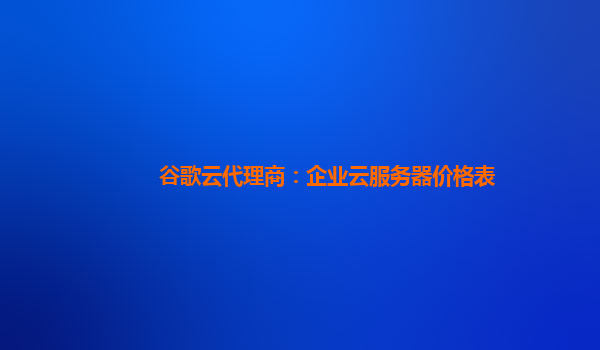 谷歌云代理商：企业云服务器价格表